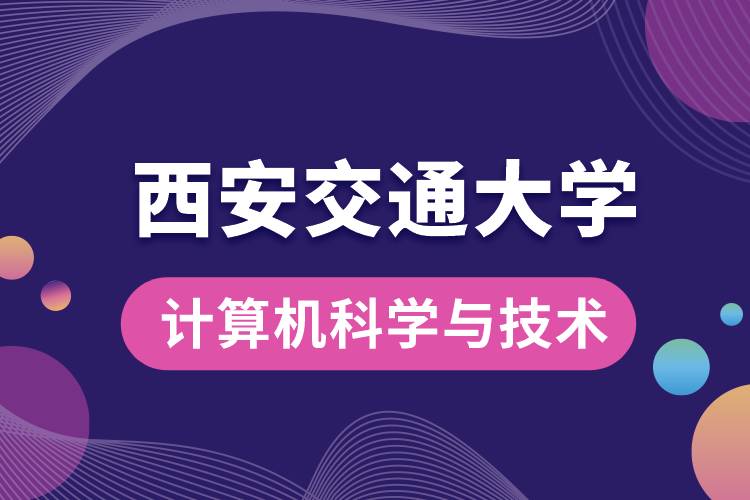 西安交通大学

计算机科学与技术